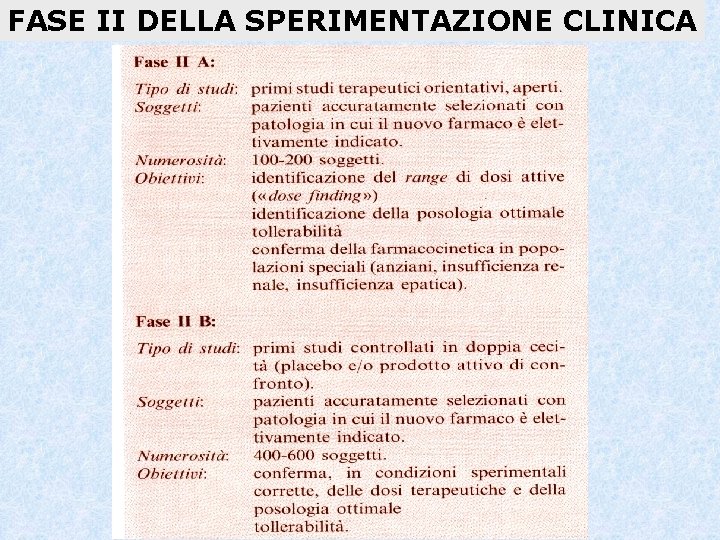 FASE II DELLA SPERIMENTAZIONE CLINICA

Fase II A:

Tipo di studi: primi studi terapeutici orientativi, aperti.
Soggetti: pazienti accuratamente selezionati con patologia in cui il nuovo farmaco è elettivamente indicato.
Numerosità: 100-200 soggetti.
Obiettivi: identificazione del range di dosi attive («dose finding»)
identificazione della posologia ottimale
tollerabilità
conferma della farmacocinetica in popolazioni speciali (anziani, insufficienza renale, insufficienza epatica).

Fase II B:

Tipo di studi: primi studi controllati in doppia cecità (placebo e/o prodotto attivo di confronto).
Soggetti: pazienti accuratamente selezionati con patologia in cui il nuovo farmaco è elettivamente indicato.
Numerosità: 400-600 soggetti.
Obiettivi: conferma, in condizioni sperimentali corrette, delle dosi terapeutiche e della posologia ottimale
tollerabilità.